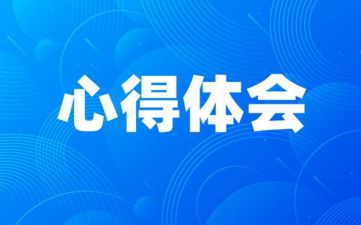 心得体会